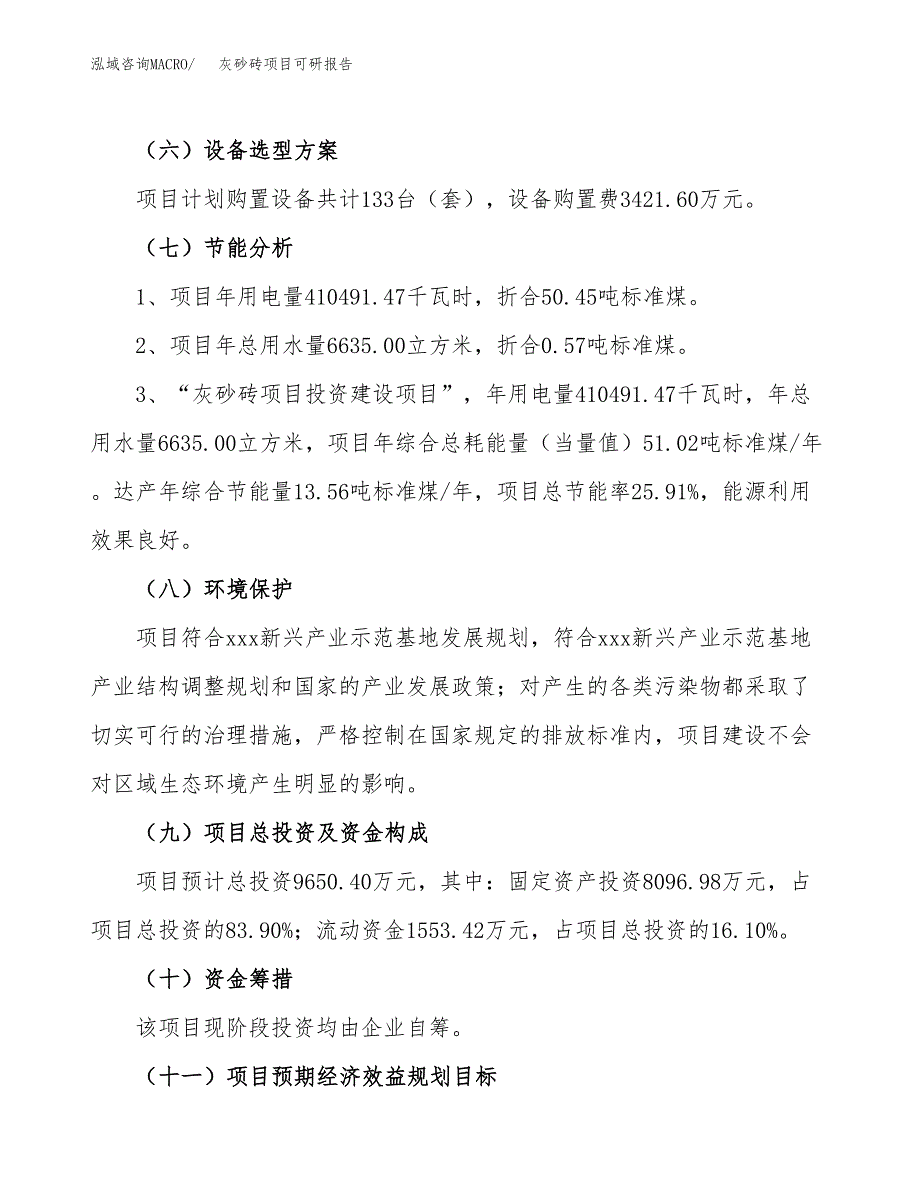 泓域咨询MACRO/　　灰砂砖项目可研报告

（六）设备选型方案

项目计划购置设备共计133台（套），设备购置费3421.60万元。

（七）节能分析

1、项目年用电量410491.47千瓦时，折合50.45吨标准煤。

2、项目年总用水量6635.00立方米，折合0.57吨标准煤。

3、“灰砂砖项目投资建设项目”，年用电量410491.47千瓦时，年总用水量6635.00立方米，项目年综合总耗能量（当量值）51.02吨标准煤/年。达产年综合节能量13.56吨标准煤/年，项目总节能率25.91%，能源利用效果良好。

（八）环境保护

项目符合xxx新兴产业示范基地发展规划，符合xxx新兴产业示范基地产业结构调整规划和国家的产业发展政策；对产生的各类污染物都采取了切实可行的治理措施，严格控制在国家规定的排放标准内，项目建设不会对区域生态环境产生明显的影响。

（九）项目总投资及资金构成

项目预计总投资9650.40万元，其中：固定资产投资8096.98万元，占项目总投资的83.90%；流动资金1553.42万元，占项目总投资的16.10%。

（十）资金筹措

该项目现阶段投资均由企业自筹。

（十一）项目预期经济效益规划目标